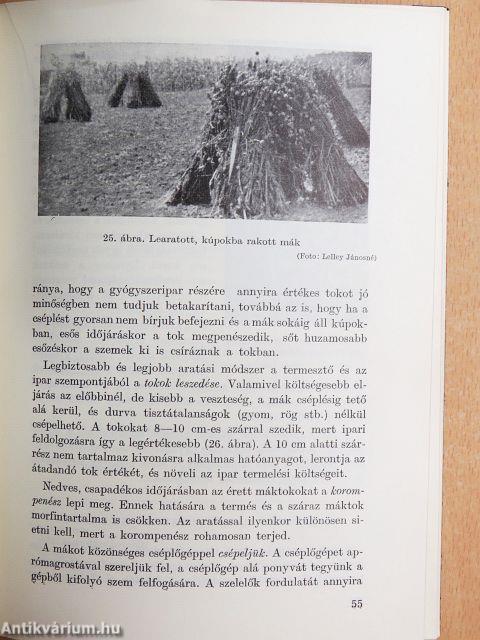 25. ábra. Learatott, kúpokba rakott mák

(Foto: Lelley Jánosné)

ránya, hogy a gyógyszeripar részére annyira értékes tokot jó minőségben nem tudjuk betakarítani, továbbá az is, hogy ha a cséplést gyorsan nem bírjuk befejezni és a mák sokáig áll kúpokban, esős időjáráskor a tok megpenészedik, sőt huzamosabb esőzéskor a szemek ki is csíráznak a tokban.

Legbiztosabb és legjobb aratási módszer a termesztő és az ipar szempontjából a tokok leszedése. Valamivel költségesebb eljárás az előbbinél, de kisebb a veszteség, a mák cséplésig tető alá kerül, és durva tisztátalanságok (gyom, rög stb.) nélkül csépelhető. A tokokat 8—10 cm-es szárral szedik, mert ipari feldolgozásra így a legértékesebb (26. ábra). A 10 cm alatti szárrész nem tartalmaz kivonásra alkalmas hatóanyagot, lerontja az átadandó tok értékét, és növeli az ipar termelési költségeit.

Nedves, csapadékos időjárásban az érett máktokokat a korompenész lepi meg. Ennek hatására a termés és a száraz máktok morfintartalma is csökken. Az aratással ilyenkor különösen sietni kell, mert a korompenész rohamosan terjed.

A mákot közönséges cséplőgéppel csépeljük. A cséplőgépet aprómagrostával szereljük fel, a cséplőgép alá ponyvát tegyünk a gépből kifolyó szem felfogására. A szelelők fordulatát annyira

55

Antikvárium.hu